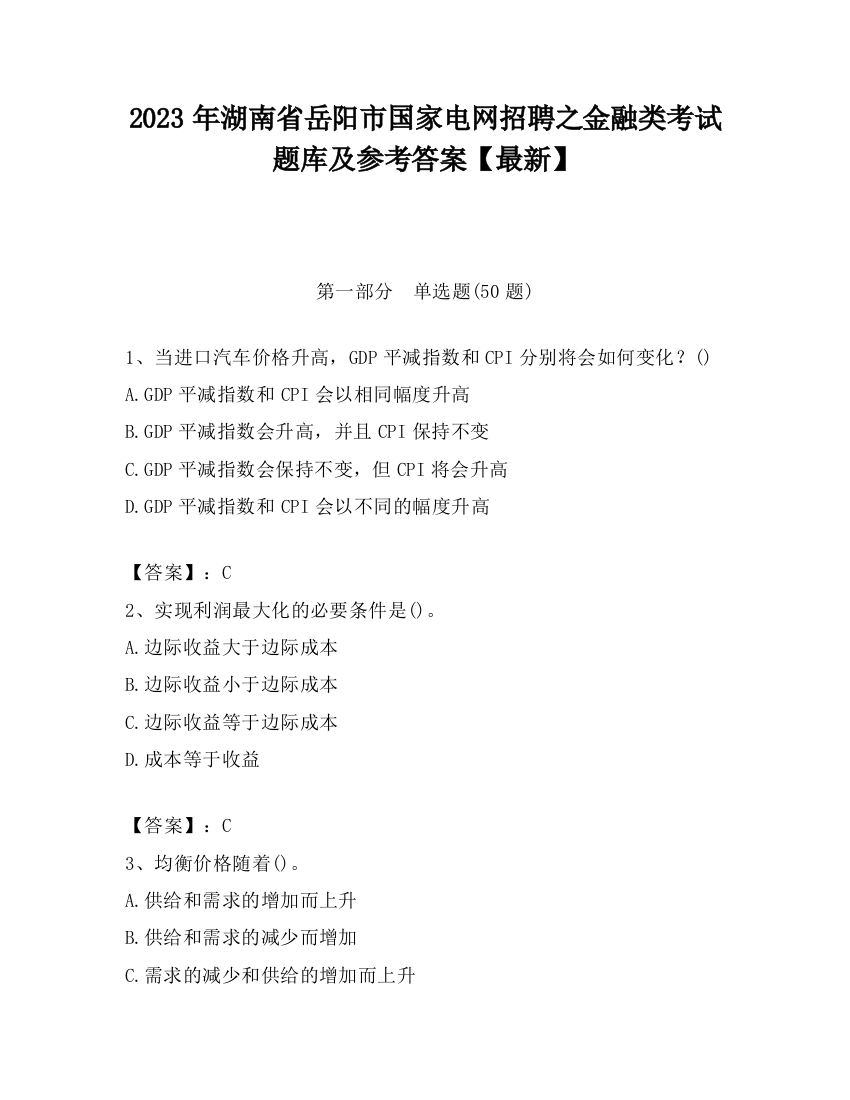 2023 年湖南省岳阳市国家电网招聘之金融类考试题库及参考答案【最新】

第一部分 单选题(50 题)

1、当进口汽车价格升高，GDP 平减指数和 CPI 分别将会如何变化？()
A.GDP 平减指数和 CPI 会以相同幅度升高
B.GDP 平减指数会升高，并且 CPI 保持不变
C.GDP 平减指数会保持不变，但 CPI 将会升高
D.GDP 平减指数和 CPI 会以不同的幅度升高

【答案】：C
2、实现利润最大化的必要条件是()。
A.边际收益大于边际成本
B.边际收益小于边际成本
C.边际收益等于边际成本
D.成本等于收益

【答案】：C
3、均衡价格随着()。
A.供给和需求的增加而上升
B.供给和需求的减少而增加
C.需求的减少和供给的增加而上升